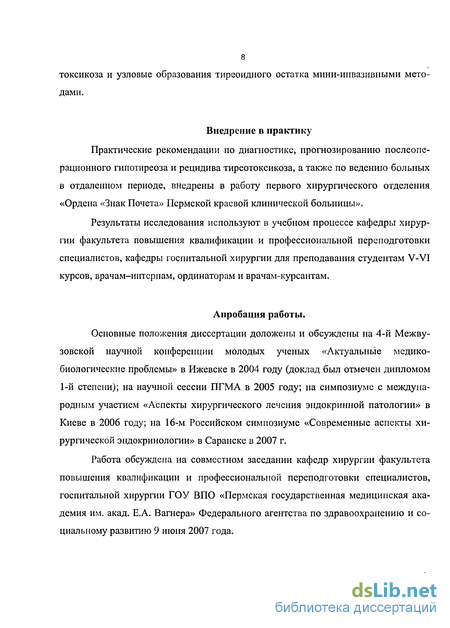 8

токсикоза и узловые образования тиреоидного остатка мини-инвазивными методами.

Внедрение в практику

Практические рекомендации по диагностике, прогнозированию послеоперационного гипотиреоза и рецидива тиреотоксикоза, а также по ведению больных в отдаленном периоде, внедрены в работу первого хирургического отделения «Ордена «Знак Почета» Пермской краевой клинической больницы».

Результаты исследования используют в учебном процессе кафедры хирургии факультета повышения квалификации и профессиональной переподготовки специалистов, кафедры госпитальной хирургии для преподавания студентам V-VI курсов, врачам–интернам, ординаторам и врачам-курсантам.

Апробация работы.

Основные положения диссертации доложены и обсуждены на 4-й Межвузовской научной конференции молодых ученых «Актуальные медико-биологические проблемы» в Ижевске в 2004 году (доклад был отмечен дипломом 1-й степени); на научной сессии ПГМА в 2005 году; на симпозиуме с международным участием «Аспекты хирургического лечения эндокринной патологии» в Киеве в 2006 году; на 16-м Российском симпозиуме «Современные аспекты хирургической эндокринологии» в Саранске в 2007 г.

Работа обсуждена на совместном заседании кафедр хирургии факультета повышения квалификации и профессиональной переподготовки специалистов, госпитальной хирургии ГОУ ВПО «Пермская государственная медицинская академия им. акад. Е.А. Вагнера» Федерального агентства по здравоохранению и социальному развитию 9 июня 2007 года.

dsLib.net
библиотека диссертаций